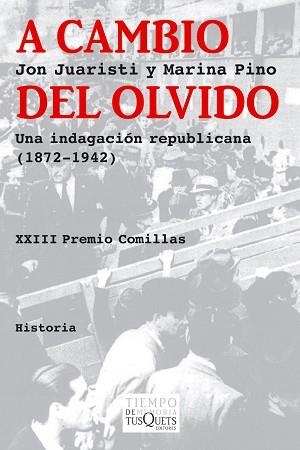 A CAMBIO
Jon Juaristi y Marina Pino
DEL OLVIDO

Una indagación republicana (1872-1942)

XXIII Premio Comillas

Historia

TIEMPO DE MEMORIA
TUSQUETS EDITORES